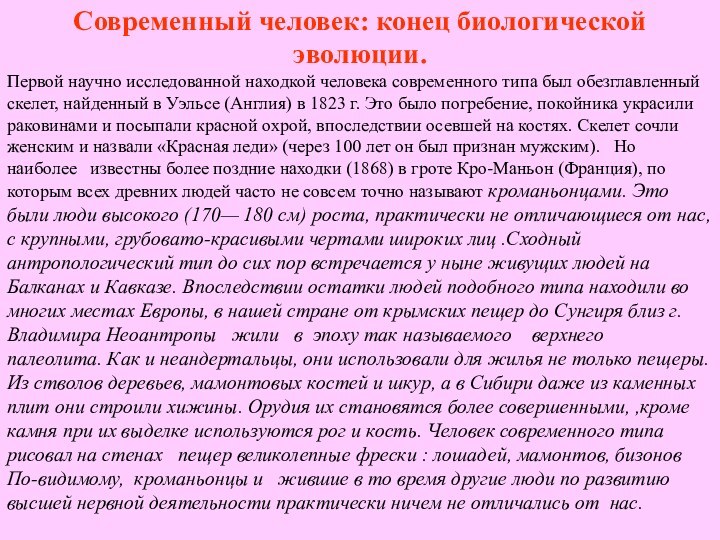 Современный человек: конец биологической эволюции.

Первой научно исследованной находкой человека современного типа был обезглавленный скелет, найденный в Уэльсе (Англия) в 1823 г. Это было погребение, покойника украсили раковинами и посыпали красной охрой, впоследствии осевшей на костях. Скелет сочли женским и назвали «Красная леди» (через 100 лет он был признан мужским). Но наиболее известны более поздние находки (1868) в гроте Кро-Маньон (Франция), по которым всех древних людей часто не совсем точно называют кроманьонцами. Это были люди высокого (170— 180 см) роста, практически не отличающиеся от нас, с крупными, грубовато-красивыми чертами широких лиц .Сходный антропологический тип до сих пор встречается у ныне живущих людей на Балканах и Кавказе. Впоследствии остатки людей подобного типа находили во многих местах Европы, в нашей стране от крымских пещер до Сунгиря близ г. Владимира Неоантропы жили в эпоху так называемого верхнего палеолита. Как и неандертальцы, они использовали для жилья не только пещеры. Из стволов деревьев, мамонтовых костей и шкур, а в Сибири даже из каменных плит они строили хижины. Орудия их становятся более совершенными, ,кроме камня при их выделке используются рог и кость. Человек современного типа рисовал на стенах пещер великолепные фрески : лошадей, мамонтов, бизонов По-видимому, кроманьонцы и жившие в то время другие люди по развитию высшей нервной деятельности практически ничем не отличались от нас.